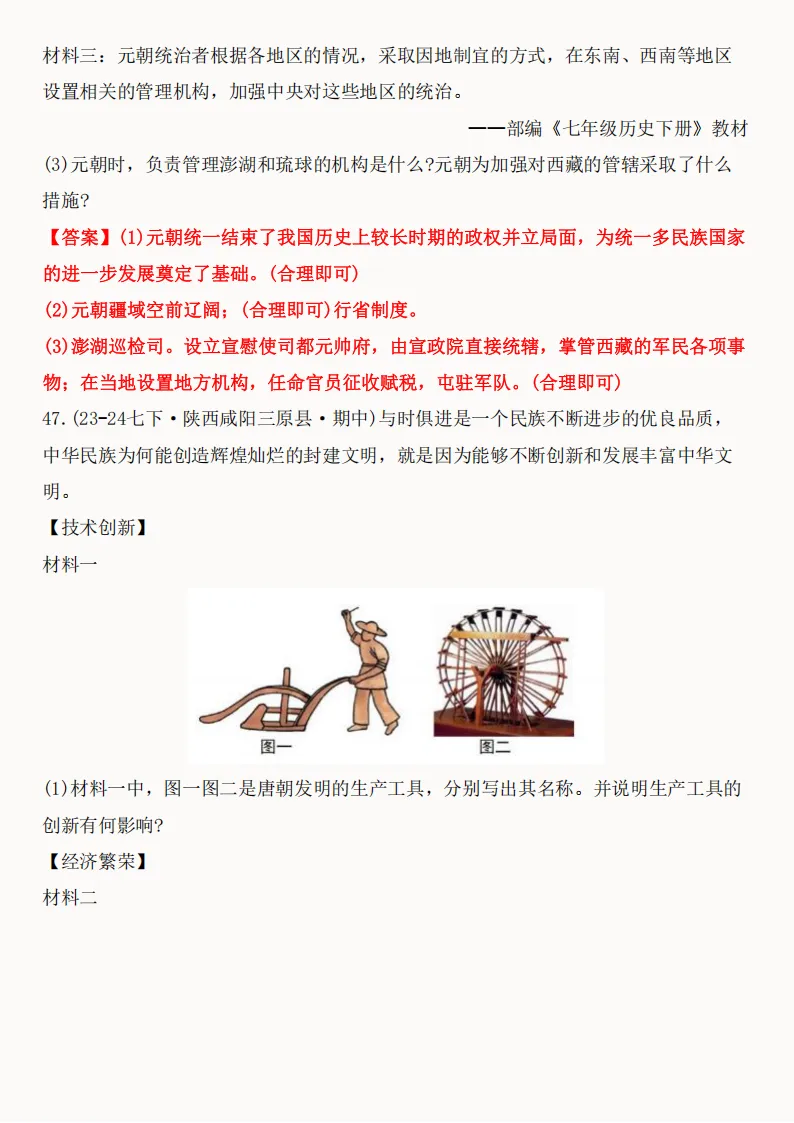 材料三：元朝统治者根据各地区的情况，采取因地制宜的方式，在东南、西南等地区设置相关的管理机构，加强中央对这些地区的统治。

——部编《七年级历史下册》教材

(3)元朝时，负责管理澎湖和琉球的机构是什么?元朝为加强对西藏的管辖采取了什么措施?

【答案】(1)元朝统一结束了我国历史上较长时期的政权并立局面，为统一多民族国家的进一步发展奠定了基础。(合理即可)

(2)元朝疆域空前辽阔；(合理即可)行省制度。

(3)澎湖巡检司。设立宣慰使司都元帅府，由宣政院直接统辖，掌管西藏的军民各项事物；在当地设置地方机构，任命官员征收赋税，屯驻军队。(合理即可)

47.(23-24七下·陕西咸阳三原县·期中)与时俱进是一个民族不断进步的优良品质，中华民族为何能创造辉煌灿烂的封建文明，就是因为能够不断创新和发展丰富中华文明。

【技术创新】

材料一

图一

图二

(1)材料一中，图一图二是唐朝发明的生产工具，分别写出其名称。并说明生产工具的创新有何影响?

【经济繁荣】

材料二